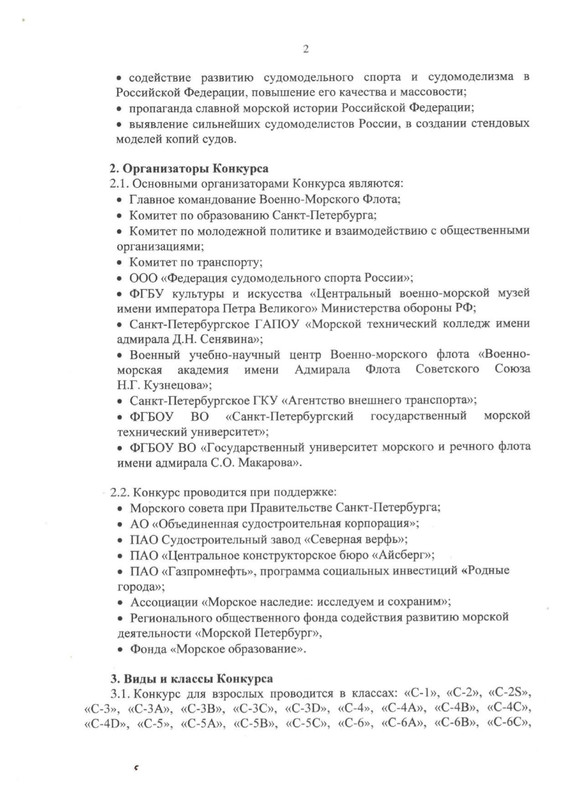 2

• содействие развитию судомодельного спорта и судомоделизма в Российской Федерации, повышение его качества и массовости;
• пропаганда славной морской истории Российской Федерации;
• выявление сильнейших судомоделистов России, в создании стендовых моделей копий судов.

2. Организаторы Конкурса
2.1. Основными организаторами Конкурса являются:
• Главное командование Военно-Морского Флота;
• Комитет по образованию Санкт-Петербурга;
• Комитет по молодежной политике и взаимодействию с общественными организациями;
• Комитет по транспорту;
• ООО «Федерация судомодельного спорта России»;
• ФГБУ культуры и искусства «Центральный военно-морской музей имени императора Петра Великого» Министерства обороны РФ;
• Санкт-Петербургское ГАПОУ «Морской технический колледж имени адмирала Д.Н. Сенявина»;
• Военный учебно-научный центр Военно-морского флота «Военно-морская академия имени Адмирала Флота Советского Союза Н.Г. Кузнецова»;
• Санкт-Петербургское ГКУ «Агентство внешнего транспорта»;
• ФГБОУ ВО «Санкт-Петербургский государственный морской технический университет»;
• ФГБОУ ВО «Государственный университет морского и речного флота имени адмирала С.О. Макарова».

2.2. Конкурс проводится при поддержке:
• Морского совета при Правительстве Санкт-Петербурга;
• АО «Объединенная судостроительная корпорация»;
• ПАО Судостроительный завод «Северная верфь»;
• ПАО «Центральное конструкторское бюро «Айсберг»;
• ПАО «Газпромнефть», программа социальных инвестиций «Родные города»;
• Ассоциации «Морское наследие: исследуем и сохраним»;
• Регионального общественного фонда содействия развитию морской деятельности «Морской Петербург»,
• Фонда «Морское образование».

3. Виды и классы Конкурса
3.1. Конкурс для взрослых проводится в классах: «С-1», «С-2», «С-2S», «С-3», «С-3А», «С-3В», «С-3С», «С-3D», «С-4», «С-4А», «С-4В», «С-4С», «С-4D», «С-5», «С-5А», «С-5В», «С-5С», «С-6», «С-6А», «С-6В», «С-6С»,